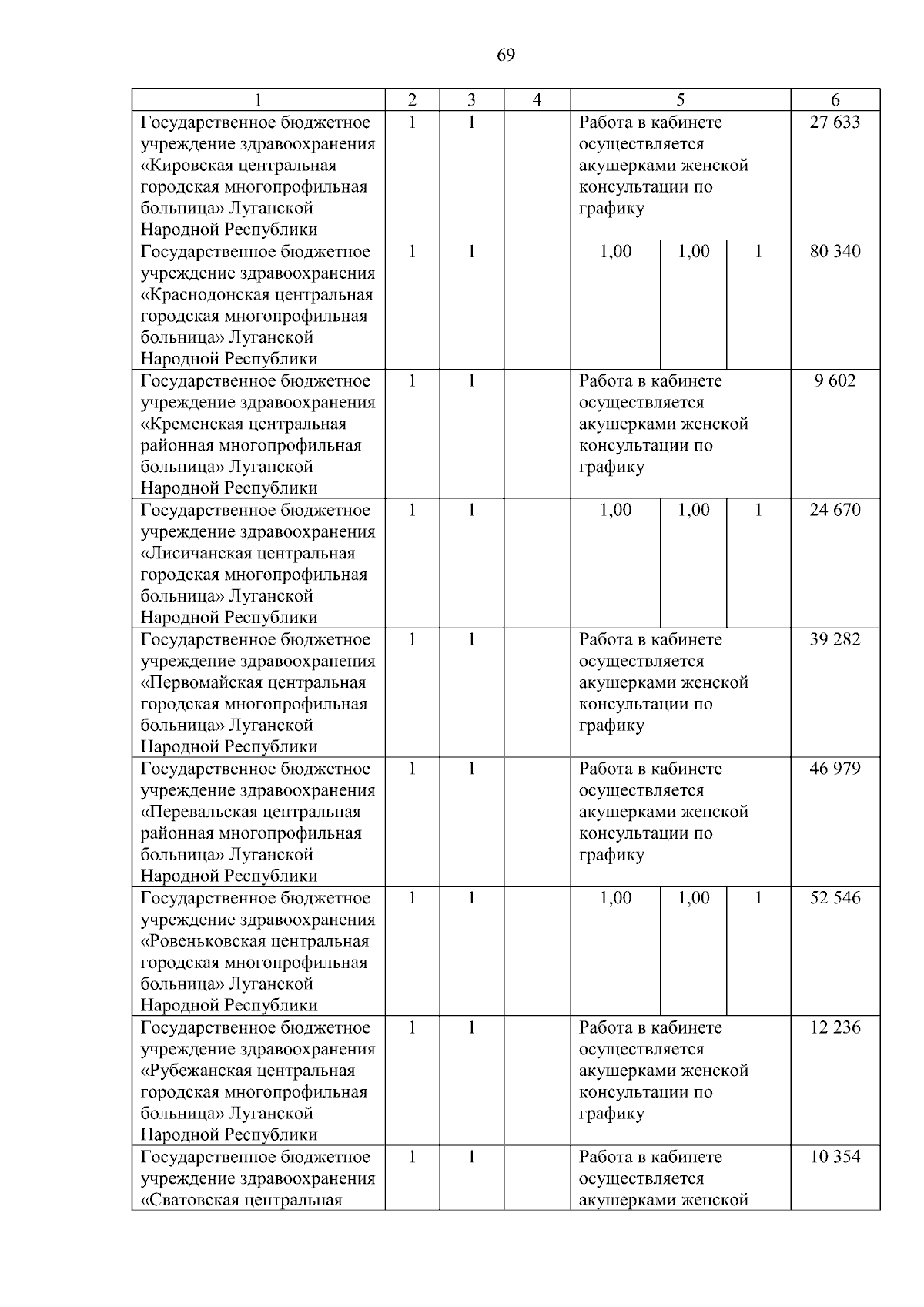 69

| 1 | 2 | 3 | 4 | 5 | | | 6 |
|---|---|---|---|---|---|---|---|
| Государственное бюджетное учреждение здравоохранения «Кировская центральная городская многопрофильная больница» Луганской Народной Республики | 1 | 1 | | Работа в кабинете осуществляется акушерками женской консультации по графику | | | 27 633 |
| Государственное бюджетное учреждение здравоохранения «Краснодонская центральная городская многопрофильная больница» Луганской Народной Республики | 1 | 1 | | 1,00 | 1,00 | 1 | 80 340 |
| Государственное бюджетное учреждение здравоохранения «Кременская центральная районная многопрофильная больница» Луганской Народной Республики | 1 | 1 | | Работа в кабинете осуществляется акушерками женской консультации по графику | | | 9 602 |
| Государственное бюджетное учреждение здравоохранения «Лисичанская центральная городская многопрофильная больница» Луганской Народной Республики | 1 | 1 | | 1,00 | 1,00 | 1 | 24 670 |
| Государственное бюджетное учреждение здравоохранения «Первомайская центральная городская многопрофильная больница» Луганской Народной Республики | 1 | 1 | | Работа в кабинете осуществляется акушерками женской консультации по графику | | | 39 282 |
| Государственное бюджетное учреждение здравоохранения «Перевальская центральная районная многопрофильная больница» Луганской Народной Республики | 1 | 1 | | Работа в кабинете осуществляется акушерками женской консультации по графику | | | 46 979 |
| Государственное бюджетное учреждение здравоохранения «Ровеньковская центральная городская многопрофильная больница» Луганской Народной Республики | 1 | 1 | | 1,00 | 1,00 | 1 | 52 546 |
| Государственное бюджетное учреждение здравоохранения «Рубежанская центральная городская многопрофильная больница» Луганской Народной Республики | 1 | 1 | | Работа в кабинете осуществляется акушерками женской консультации по графику | | | 12 236 |
| Государственное бюджетное учреждение здравоохранения «Сватовская центральная | 1 | 1 | | Работа в кабинете осуществляется акушерками женской | | | 10 354 |